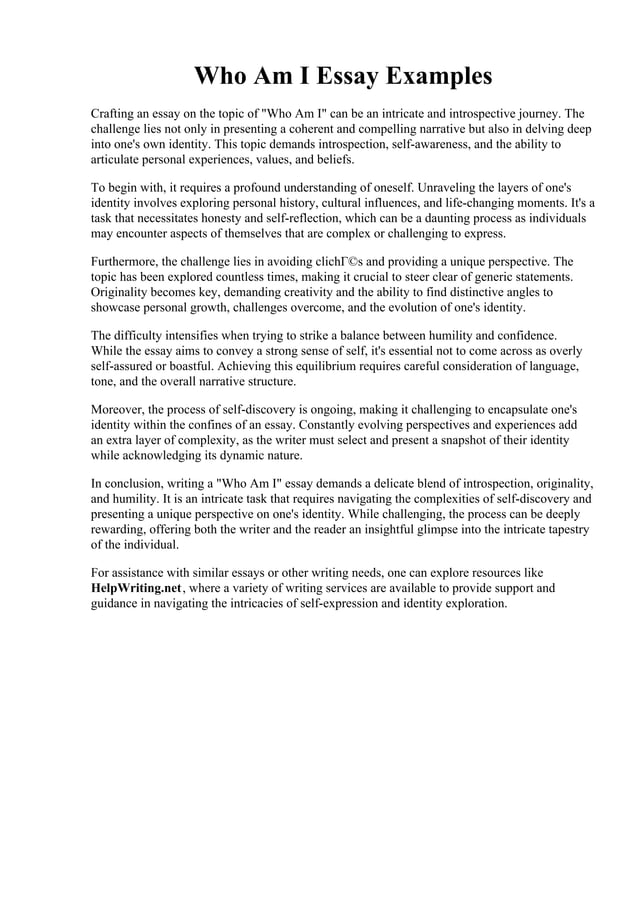 Who Am I Essay Examples

Crafting an essay on the topic of "Who Am I" can be an intricate and introspective journey. The challenge lies not only in presenting a coherent and compelling narrative but also in delving deep into one's own identity. This topic demands introspection, self-awareness, and the ability to articulate personal experiences, values, and beliefs.

To begin with, it requires a profound understanding of oneself. Unraveling the layers of one's identity involves exploring personal history, cultural influences, and life-changing moments. It's a task that necessitates honesty and self-reflection, which can be a daunting process as individuals may encounter aspects of themselves that are complex or challenging to express.

Furthermore, the challenge lies in avoiding clichГ©s and providing a unique perspective. The topic has been explored countless times, making it crucial to steer clear of generic statements. Originality becomes key, demanding creativity and the ability to find distinctive angles to showcase personal growth, challenges overcome, and the evolution of one's identity.

The difficulty intensifies when trying to strike a balance between humility and confidence. While the essay aims to convey a strong sense of self, it's essential not to come across as overly self-assured or boastful. Achieving this equilibrium requires careful consideration of language, tone, and the overall narrative structure.

Moreover, the process of self-discovery is ongoing, making it challenging to encapsulate one's identity within the confines of an essay. Constantly evolving perspectives and experiences add an extra layer of complexity, as the writer must select and present a snapshot of their identity while acknowledging its dynamic nature.

In conclusion, writing a "Who Am I" essay demands a delicate blend of introspection, originality, and humility. It is an intricate task that requires navigating the complexities of self-discovery and presenting a unique perspective on one's identity. While challenging, the process can be deeply rewarding, offering both the writer and the reader an insightful glimpse into the intricate tapestry of the individual.

For assistance with similar essays or other writing needs, one can explore resources like HelpWriting.net, where a variety of writing services are available to provide support and guidance in navigating the intricacies of self-expression and identity exploration.